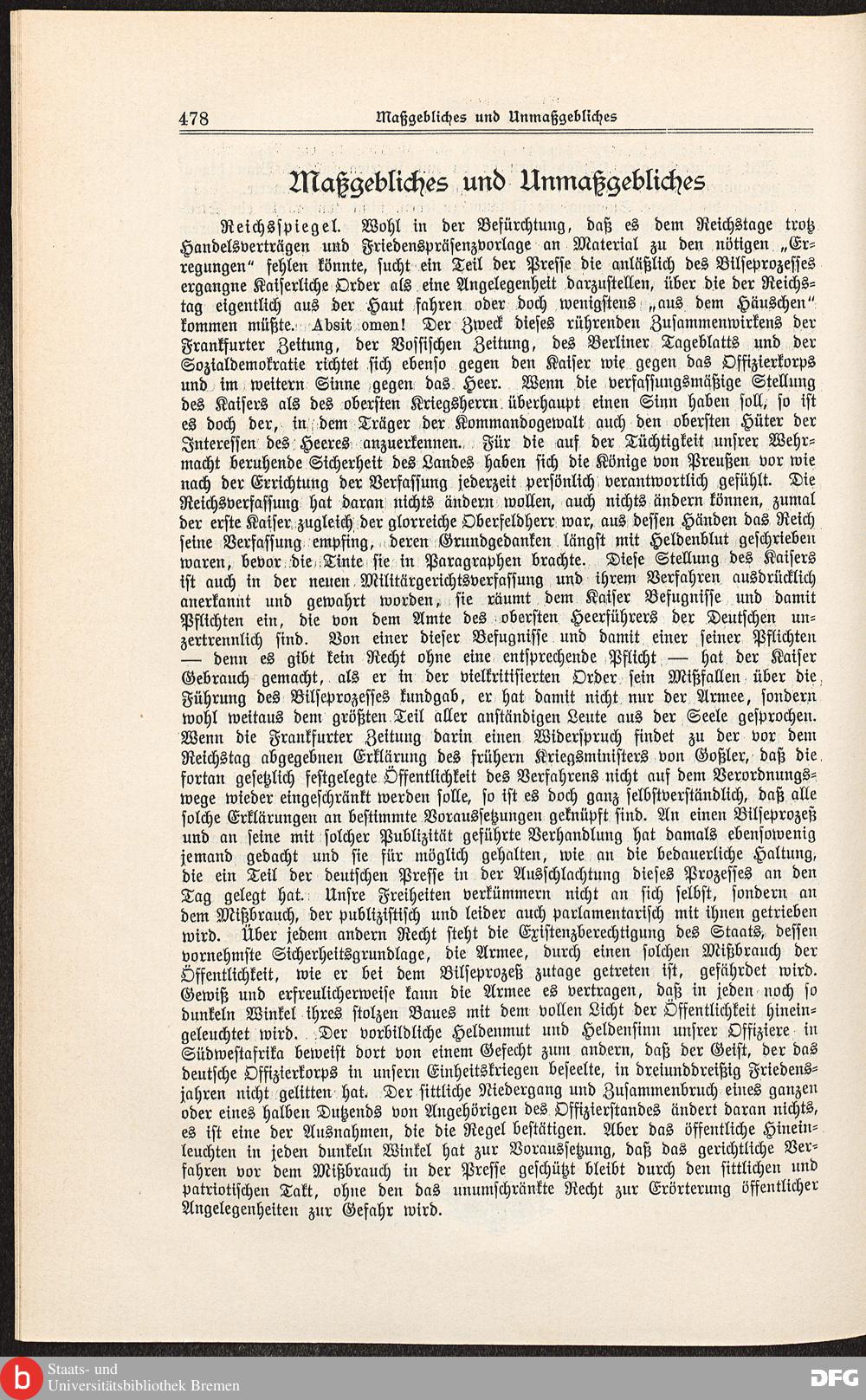 478 Maßgebliches und Unmaßgebliches

Maßgebliches und Unmaßgebliches

Reichsspiegel. Wohl in der Befürchtung, daß es dem Reichstage trotz Handelsverträgen und Friedenspräsenzvorlage an Material zu den nötigen „Erregungen“ fehlen könnte, sucht ein Teil der Presse die anläßlich des Bilseprozesses ergangne Kaiserliche Order als eine Angelegenheit darzustellen, über die der Reichstag eigentlich aus der Haut fahren oder doch wenigstens „aus dem Häuschen“ kommen müßte. Absit omen! Der Zweck dieses rührenden Zusammenwirkens der Frankfurter Zeitung, der Vossischen Zeitung, des Berliner Tageblatts und der Sozialdemokratie richtet sich ebenso gegen den Kaiser wie gegen das Offizierkorps und im weitern Sinne gegen das Heer. Wenn die verfassungsmäßige Stellung des Kaisers als des obersten Kriegsherrn überhaupt einen Sinn haben soll, so ist es doch der, in dem Träger der Kommandogewalt auch den obersten Hüter der Interessen des Heeres anzuerkennen. Für die auf der Tüchtigkeit unsrer Wehrmacht beruhende Sicherheit des Landes haben sich die Könige von Preußen vor wie nach der Errichtung der Verfassung jederzeit persönlich verantwortlich gefühlt. Die Reichsverfassung hat daran nichts ändern wollen, auch nichts ändern können, zumal der erste Kaiser zugleich der glorreiche Oberfeldherr war, aus dessen Händen das Reich seine Verfassung empfing, deren Grundgedanken längst mit Heldenblut geschrieben waren, bevor die Tinte sie in Paragraphen brachte. Diese Stellung des Kaisers ist auch in der neuen Militärgerichtsverfassung und ihrem Verfahren ausdrücklich anerkannt und gewahrt worden, sie räumt dem Kaiser Befugnisse und damit Pflichten ein, die von dem Amte des obersten Heerführers der Deutschen unzertrennlich sind. Von einer dieser Befugnisse und damit einer seiner Pflichten — denn es gibt kein Recht ohne eine entsprechende Pflicht — hat der Kaiser Gebrauch gemacht, als er in der vielkritisierten Order sein Mißfallen über die Führung des Bilseprozesses kundgab, er hat damit nicht nur der Armee, sondern wohl weitaus dem größten Teil aller anständigen Leute aus der Seele gesprochen. Wenn die Frankfurter Zeitung darin einen Widerspruch findet zu der vor dem Reichstag abgegebnen Erklärung des frühern Kriegsministers von Goßler, daß die fortan gesetzlich festgelegte Öffentlichkeit des Verfahrens nicht auf dem Verordnungswege wieder eingeschränkt werden solle, so ist es doch ganz selbstverständlich, daß alle solche Erklärungen an bestimmte Voraussetzungen geknüpft sind. An einen Bilseprozeß und an seine mit solcher Publizität geführte Verhandlung hat damals ebensowenig jemand gedacht und sie für möglich gehalten, wie an die bedauerliche Haltung, die ein Teil der deutschen Presse in der Ausschlachtung dieses Prozesses an den Tag gelegt hat. Unsre Freiheiten verkümmern nicht an sich selbst, sondern an dem Mißbrauch, der publizistisch und leider auch parlamentarisch mit ihnen getrieben wird. Über jedem andern Recht steht die Existenzberechtigung des Staats, dessen vornehmste Sicherheitsgrundlage, die Armee, durch einen solchen Mißbrauch der Öffentlichkeit, wie er bei dem Bilseprozeß zutage getreten ist, gefährdet wird. Gewiß und erfreulicherweise kann die Armee es vertragen, daß in jeden noch so dunkeln Winkel ihres stolzen Baues mit dem vollen Licht der Öffentlichkeit hineingeleuchtet wird. Der vorbildliche Heldenmut und Heldensinn unsrer Offiziere in Südwestafrika beweist dort von einem Gefecht zum andern, daß der Geist, der das deutsche Offizierkorps in unsern Einheitskriegen beseelte, in dreiunddreißig Friedensjahren nicht gelitten hat. Der sittliche Niedergang und Zusammenbruch eines ganzen oder eines halben Dutzends von Angehörigen des Offizierstandes ändert daran nichts, es ist eine der Ausnahmen, die die Regel bestätigen. Aber das öffentliche Hineinleuchten in jeden dunkeln Winkel hat zur Voraussetzung, daß das gerichtliche Verfahren vor dem Mißbrauch in der Presse geschützt bleibt durch den sittlichen und patriotischen Takt, ohne den das unumschränkte Recht zur Erörterung öffentlicher Angelegenheiten zur Gefahr wird.

Staats- und Universitätsbibliothek Bremen
DFG